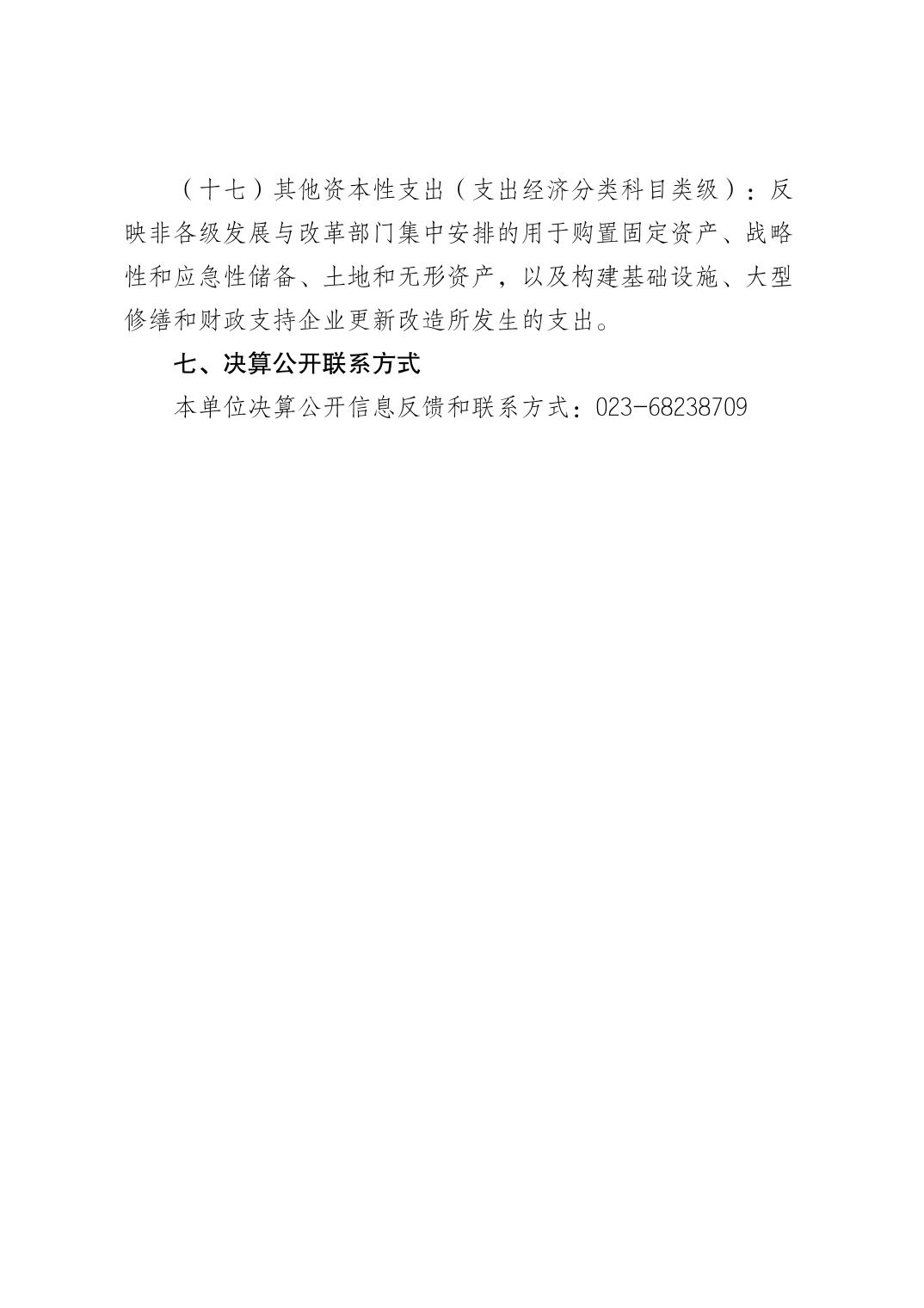 （十七）其他资本性支出（支出经济分类科目类级）：反映非各级发展与改革部门集中安排的用于购置固定资产、战略性和应急性储备、土地和无形资产，以及构建基础设施、大型修缮和财政支持企业更新改造所发生的支出。

七、决算公开联系方式

本单位决算公开信息反馈和联系方式：023-68238709